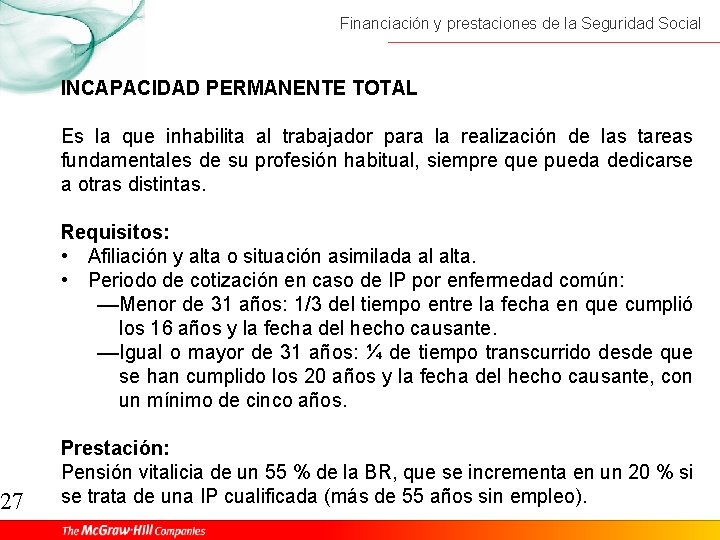 Financiación y prestaciones de la Seguridad Social

INCAPACIDAD PERMANENTE TOTAL

Es la que inhabilita al trabajador para la realización de las tareas fundamentales de su profesión habitual, siempre que pueda dedicarse a otras distintas.

Requisitos:
• Afiliación y alta o situación asimilada al alta.
• Periodo de cotización en caso de IP por enfermedad común:
—Menor de 31 años: 1/3 del tiempo entre la fecha en que cumplió los 16 años y la fecha del hecho causante.
—Igual o mayor de 31 años: ¼ de tiempo transcurrido desde que se han cumplido los 20 años y la fecha del hecho causante, con un mínimo de cinco años.

Prestación:
Pensión vitalicia de un 55 % de la BR, que se incrementa en un 20 % si se trata de una IP cualificada (más de 55 años sin empleo).

27

The McGraw-Hill Companies